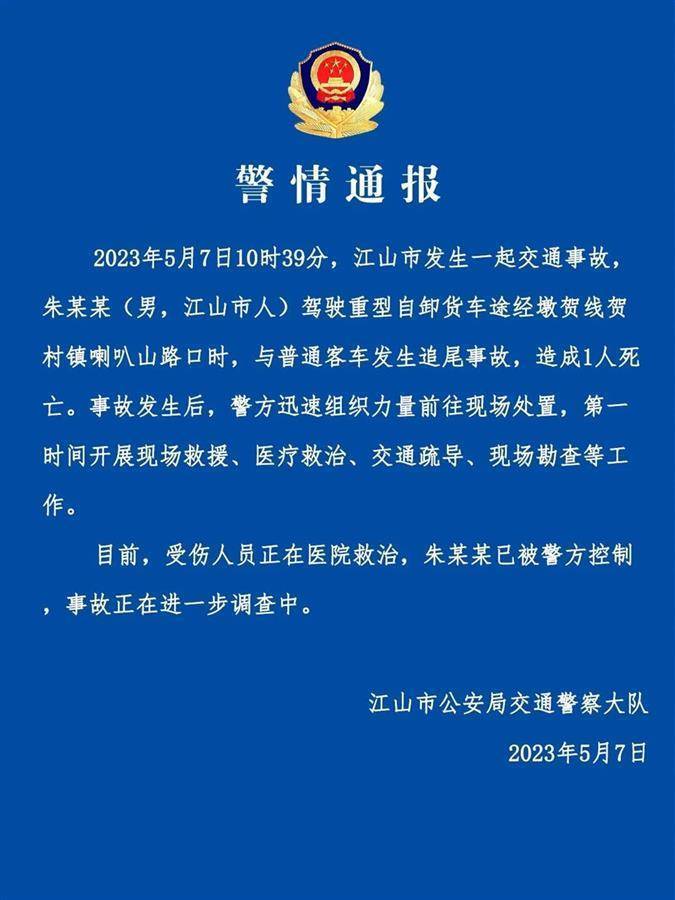 警情通报

2023年5月7日10时39分，江山市发生一起交通事故，朱某某（男，江山市人）驾驶重型自卸货车途经墩贺线贺村镇喇叭山路口时，与普通客车发生追尾事故，造成1人死亡。事故发生后，警方迅速组织力量前往现场处置，第一时间开展现场救援、医疗救治、交通疏导、现场勘查等工作。

目前，受伤人员正在医院救治，朱某某已被警方控制，事故正在进一步调查中。

江山市公安局交通警察大队

2023年5月7日